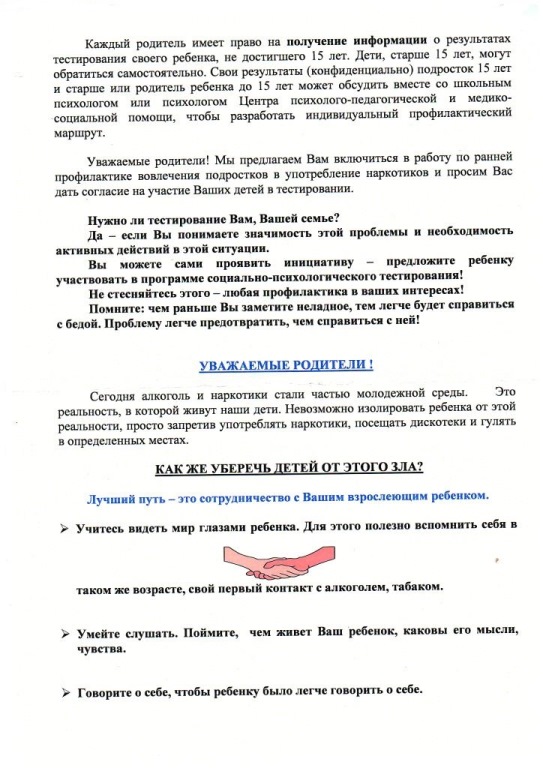 Каждый родитель имеет право на получение информации о результатах тестирования своего ребенка, не достигшего 15 лет. Дети, старше 15 лет, могут обратиться самостоятельно. Свои результаты (конфиденциально) подросток 15 лет и старше или родитель ребенка до 15 лет может обсудить вместе со школьным психологом или психологом Центра психолого-педагогической и медико-социальной помощи, чтобы разработать индивидуальный профилактический маршрут.

Уважаемые родители! Мы предлагаем Вам включиться в работу по ранней профилактике вовлечения подростков в употребление наркотиков и просим Вас дать согласие на участие Ваших детей в тестировании.

Нужно ли тестирование Вам, Вашей семье?

Да – если Вы понимаете значимость этой проблемы и необходимость активных действий в этой ситуации.

Вы можете сами проявить инициативу – предложите ребенку участвовать в программе социально-психологического тестирования!

Не стесняйтесь этого – любая профилактика в ваших интересах!

Помните: чем раньше Вы заметите неладное, тем легче будет справиться с бедой. Проблему легче предотвратить, чем справиться с ней!

УВАЖАЕМЫЕ РОДИТЕЛИ !

Сегодня алкоголь и наркотики стали частью молодежной среды. Это реальность, в которой живут наши дети. Невозможно изолировать ребенка от этой реальности, просто запретив употреблять наркотики, посещать дискотеки и гулять в определенных местах.

КАК ЖЕ УБЕРЕЧЬ ДЕТЕЙ ОТ ЭТОГО ЗЛА?

Лучший путь – это сотрудничество с Вашим взрослеющим ребенком.

➢ Учитесь видеть мир глазами ребенка. Для этого полезно вспомнить себя в таком же возрасте, свой первый контакт с алкоголем, табаком.

➢ Умейте слушать. Поймите, чем живет Ваш ребенок, каковы его мысли, чувства.

➢ Говорите о себе, чтобы ребенку было легче говорить о себе.